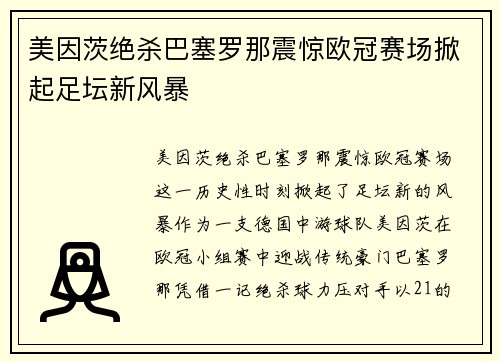 美因茨绝杀巴塞罗那震惊欧冠赛场掀起足坛新风暴

美因茨绝杀巴塞罗那震惊欧冠赛场这一历史性时刻掀起了足坛新的风暴作为一支德国中游球队美因茨在欧冠小组赛中迎战传统豪门巴塞罗那凭借一记绝杀球力压对手以21的